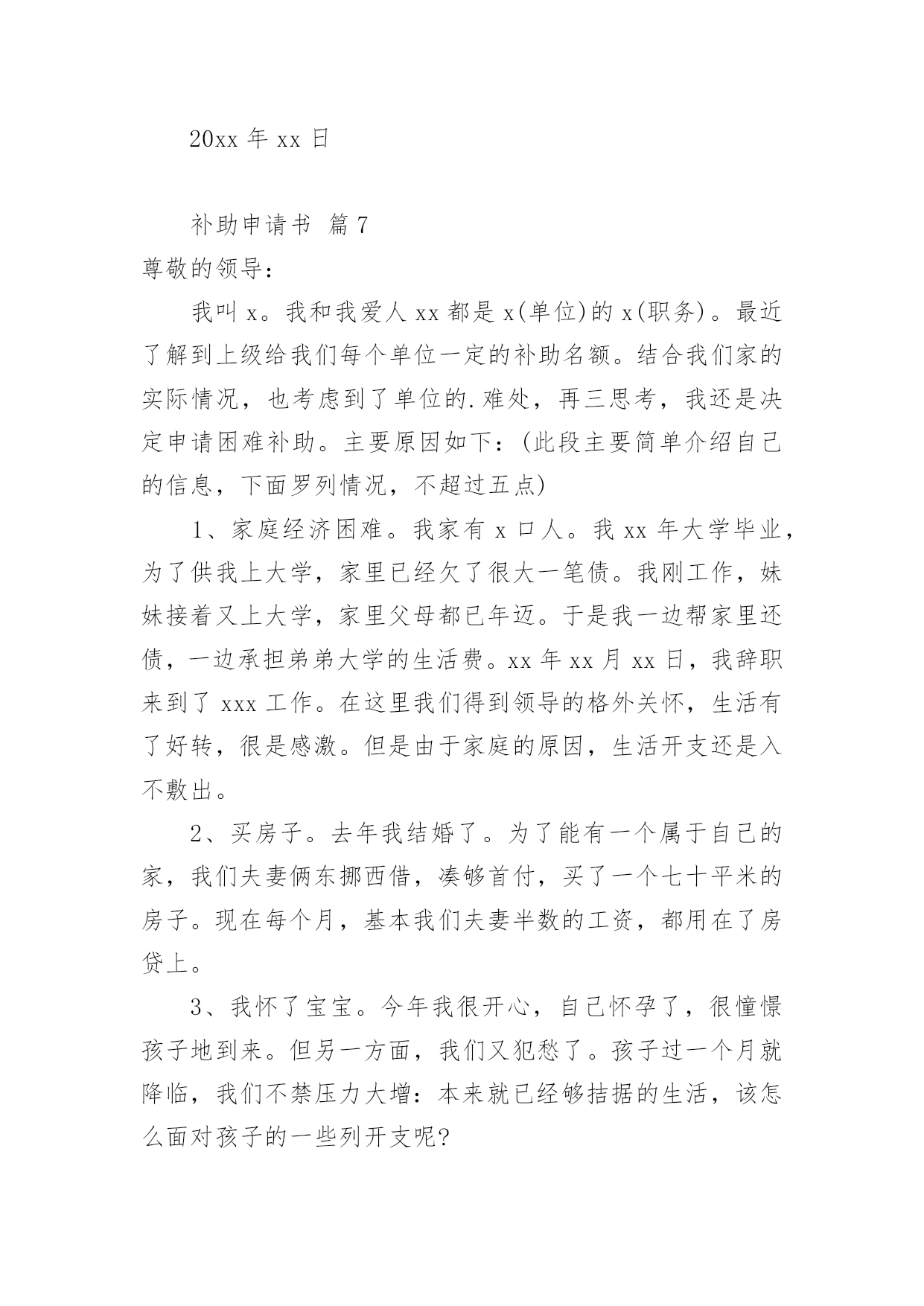 20xx 年 xx 日

补助申请书 篇 7

尊敬的领导：

我叫 x。我和我爱人 xx 都是 x(单位)的 x(职务)。最近了解到上级给我们每个单位一定的补助名额。结合我们家的实际情况，也考虑到了单位的.难处，再三思考，我还是决定申请困难补助。主要原因如下：(此段主要简单介绍自己的信息，下面罗列情况，不超过五点)

1、家庭经济困难。我家有 x 口人。我 xx 年大学毕业，为了供我上大学，家里已经欠了很大一笔债。我刚工作，妹妹接着又上大学，家里父母都已年迈。于是我一边帮家里还债，一边承担弟弟大学的生活费。xx 年 xx 月 xx 日，我辞职来到了 xxx 工作。在这里我们得到领导的格外关怀，生活有了好转，很是感激。但是由于家庭的原因，生活开支还是入不敷出。

2、买房子。去年我结婚了。为了能有一个属于自己的家，我们夫妻俩东挪西借，凑够首付，买了一个七十平米的房子。现在每个月，基本我们夫妻半数的工资，都用在了房贷上。

3、我怀了宝宝。今年我很开心，自己怀孕了，很憧憬孩子地到来。但另一方面，我们又犯愁了。孩子过一个月就降临，我们不禁压力大增：本来就已经够拮据的生活，该怎么面对孩子的一些列开支呢?